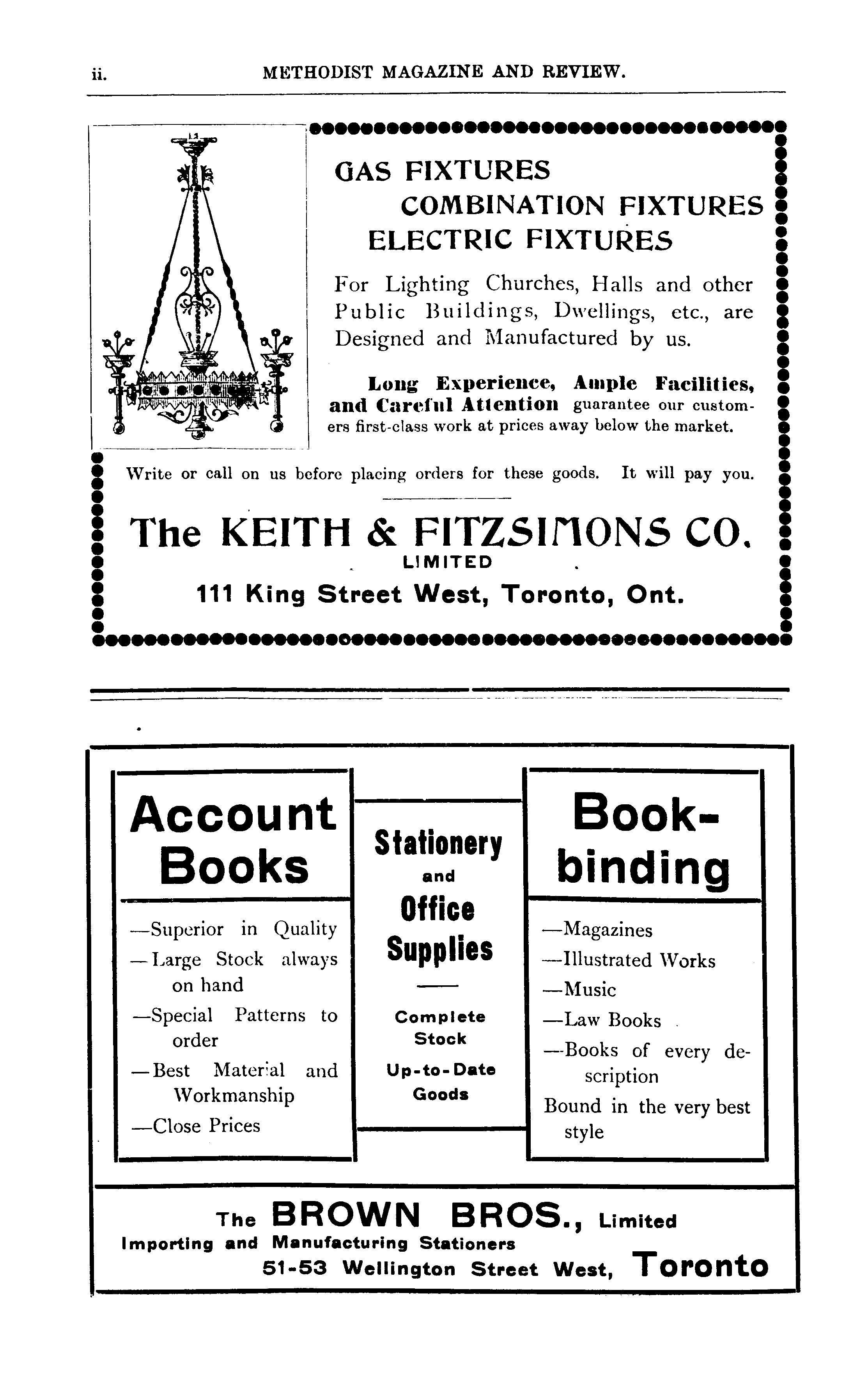 ii. METHODIST MAGAZINE AND REVIEW.

GAS FIXTURES
COMBINATION FIXTURES
ELECTRIC FIXTURES

For Lighting Churches, Halls and other Public Buildings, Dwellings, etc., are Designed and Manufactured by us.

Long Experience, Ample Facilities, and Careful Attention guarantee our customers first-class work at prices away below the market.

Write or call on us before placing orders for these goods. It will pay you.

The KEITH & FITZSIMONS CO.
LIMITED
111 King Street West, Toronto, Ont.

Account Books

—Superior in Quality
—Large Stock always on hand
—Special Patterns to order
—Best Material and Workmanship
—Close Prices

Stationery and Office Supplies

Complete Stock
Up-to-Date Goods

Book-binding

—Magazines
—Illustrated Works
—Music
—Law Books
—Books of every description
Bound in the very best style

The BROWN BROS., Limited
Importing and Manufacturing Stationers
51-53 Wellington Street West, Toronto